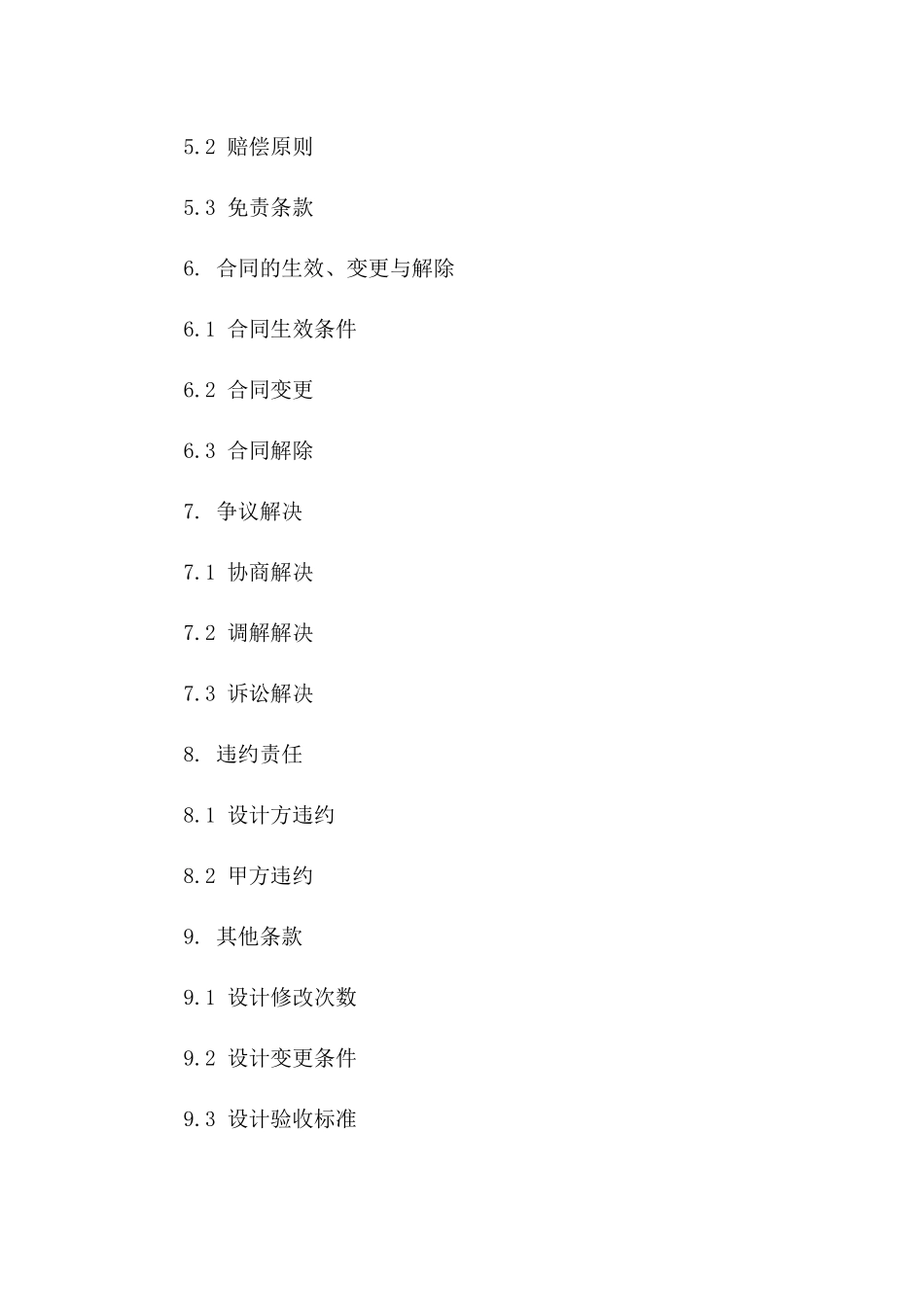 5.2 赔偿原则

5.3 免责条款

6. 合同的生效、变更与解除

6.1 合同生效条件

6.2 合同变更

6.3 合同解除

7. 争议解决

7.1 协商解决

7.2 调解解决

7.3 诉讼解决

8. 违约责任

8.1 设计方违约

8.2 甲方违约

9. 其他条款

9.1 设计修改次数

9.2 设计变更条件

9.3 设计验收标准